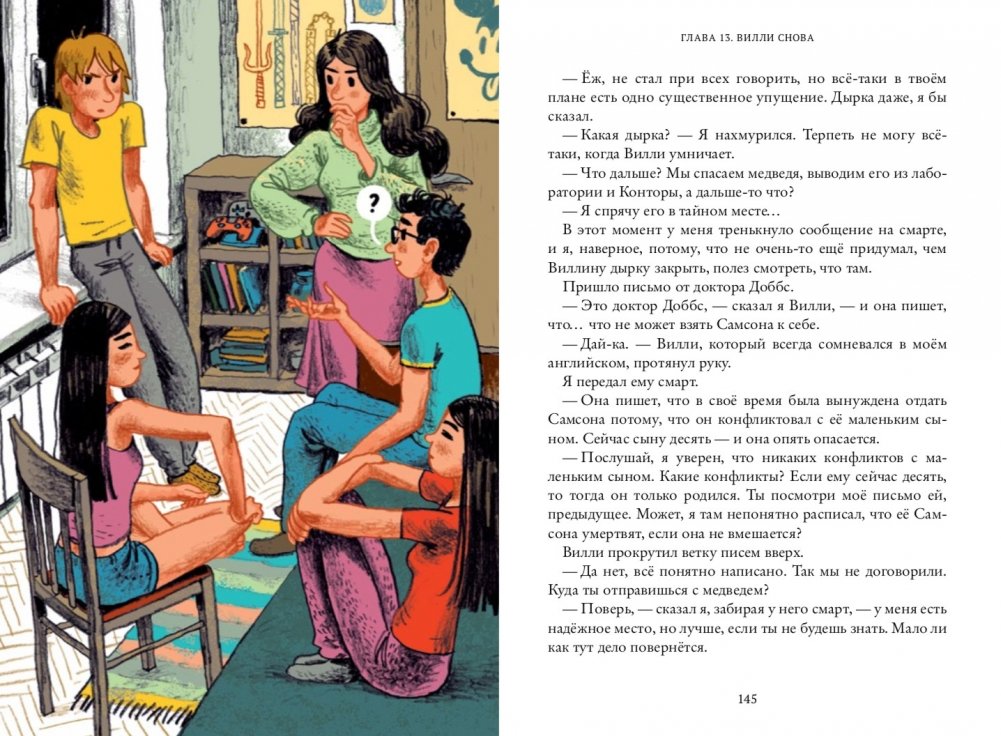 ?

ГЛАВА 13. ВИЛЛИ СНОВА

— Ёж, не стал при всех говорить, но всё-таки в твоём плане есть одно существенное упущение. Дырка даже, я бы сказал.

— Какая дырка? — Я нахмурился. Терпеть не могу всё-таки, когда Вилли умничает.

— Что дальше? Мы спасаем медведя, выводим его из лаборатории и Конторы, а дальше-то что?

— Я спрячу его в тайном месте…

В этот момент у меня тренькнуло сообщение на смарте, и я, наверное, потому, что не очень-то ещё придумал, чем Виллину дырку закрыть, полез смотреть, что там.

Пришло письмо от доктора Доббс.

— Это доктор Доббс, — сказал я Вилли, — и она пишет, что… что не может взять Самсона к себе.

— Дай-ка. — Вилли, который всегда сомневался в моём английском, протянул руку.

Я передал ему смарт.

— Она пишет, что в своё время была вынуждена отдать Самсона потому, что он конфликтовал с её маленьким сыном. Сейчас сыну десять — и она опять опасается.

— Послушай, я уверен, что никаких конфликтов с маленьким сыном. Какие конфликты? Если ему сейчас десять, то тогда он только родился. Ты посмотри моё письмо ей, предыдущее. Может, я там непонятно расписал, что её Самсона умертвят, если она не вмешается?

Вилли прокрутил ветку писем вверх.

— Да нет, всё понятно написано. Так мы не договорили. Куда ты отправишься с медведем?

— Поверь, — сказал я, забирая у него смарт, — у меня есть надёжное место, но лучше, если ты не будешь знать. Мало ли как тут дело повернётся.

145